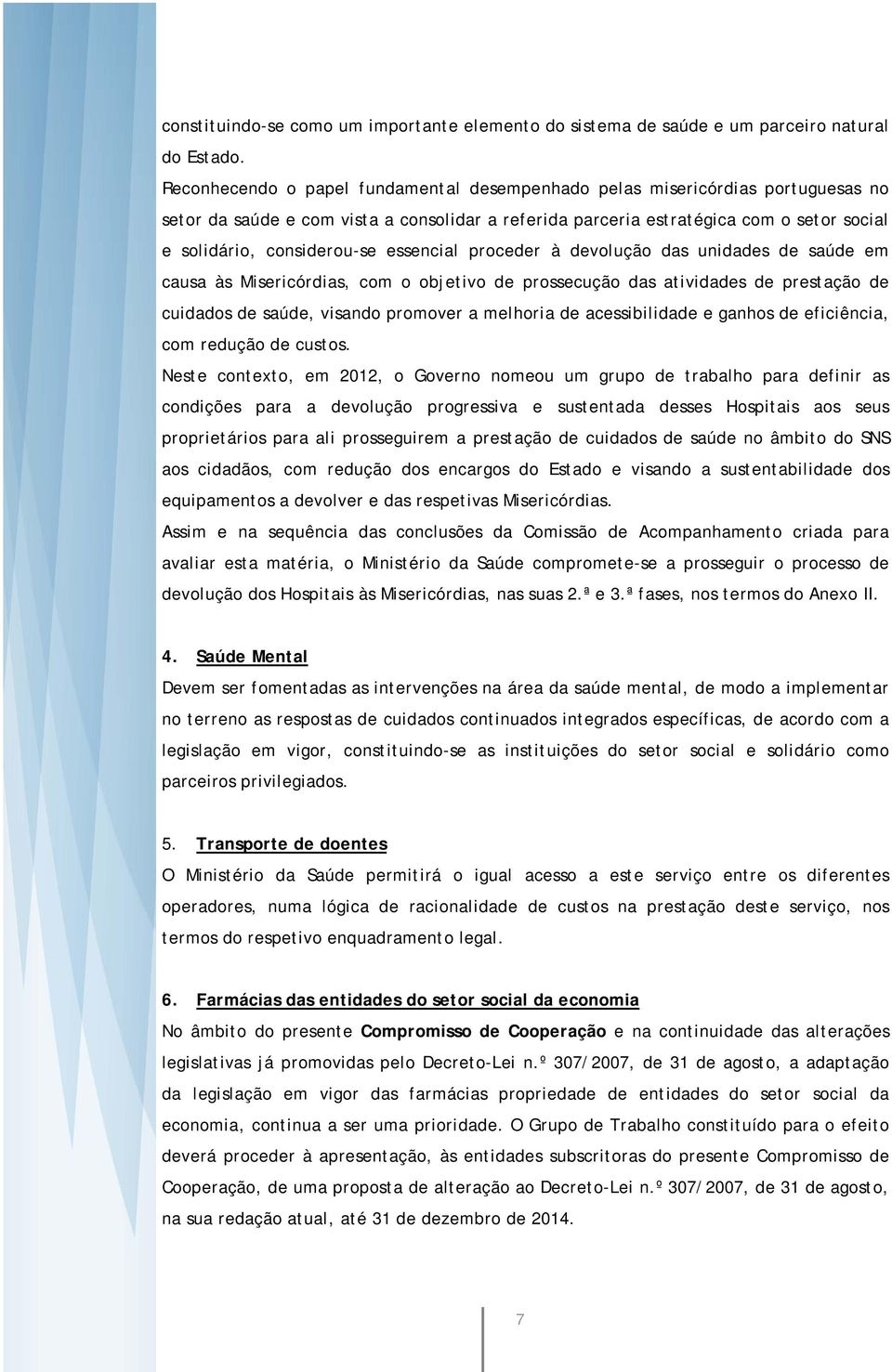 constituindo-se como um importante elemento do sistema de saúde e um parceiro natural do Estado.

Reconhecendo o papel fundamental desempenhado pelas misericórdias portuguesas no setor da saúde e com vista a consolidar a referida parceria estratégica com o setor social e solidário, considerou-se essencial proceder à devolução das unidades de saúde em causa às Misericórdias, com o objetivo de prossecução das atividades de prestação de cuidados de saúde, visando promover a melhoria de acessibilidade e ganhos de eficiência, com redução de custos.

Neste contexto, em 2012, o Governo nomeou um grupo de trabalho para definir as condições para a devolução progressiva e sustentada desses Hospitais aos seus proprietários para ali prosseguirem a prestação de cuidados de saúde no âmbito do SNS aos cidadãos, com redução dos encargos do Estado e visando a sustentabilidade dos equipamentos a devolver e das respetivas Misericórdias.

Assim e na sequência das conclusões da Comissão de Acompanhamento criada para avaliar esta matéria, o Ministério da Saúde compromete-se a prosseguir o processo de devolução dos Hospitais às Misericórdias, nas suas 2.ª e 3.ª fases, nos termos do Anexo II.

4. Saúde Mental

Devem ser fomentadas as intervenções na área da saúde mental, de modo a implementar no terreno as respostas de cuidados continuados integrados específicas, de acordo com a legislação em vigor, constituindo-se as instituições do setor social e solidário como parceiros privilegiados.

5. Transporte de doentes

O Ministério da Saúde permitirá o igual acesso a este serviço entre os diferentes operadores, numa lógica de racionalidade de custos na prestação deste serviço, nos termos do respetivo enquadramento legal.

6. Farmácias das entidades do setor social da economia

No âmbito do presente Compromisso de Cooperação e na continuidade das alterações legislativas já promovidas pelo Decreto-Lei n.º 307/2007, de 31 de agosto, a adaptação da legislação em vigor das farmácias propriedade de entidades do setor social da economia, continua a ser uma prioridade. O Grupo de Trabalho constituído para o efeito deverá proceder à apresentação, às entidades subscritoras do presente Compromisso de Cooperação, de uma proposta de alteração ao Decreto-Lei n.º 307/2007, de 31 de agosto, na sua redação atual, até 31 de dezembro de 2014.

7